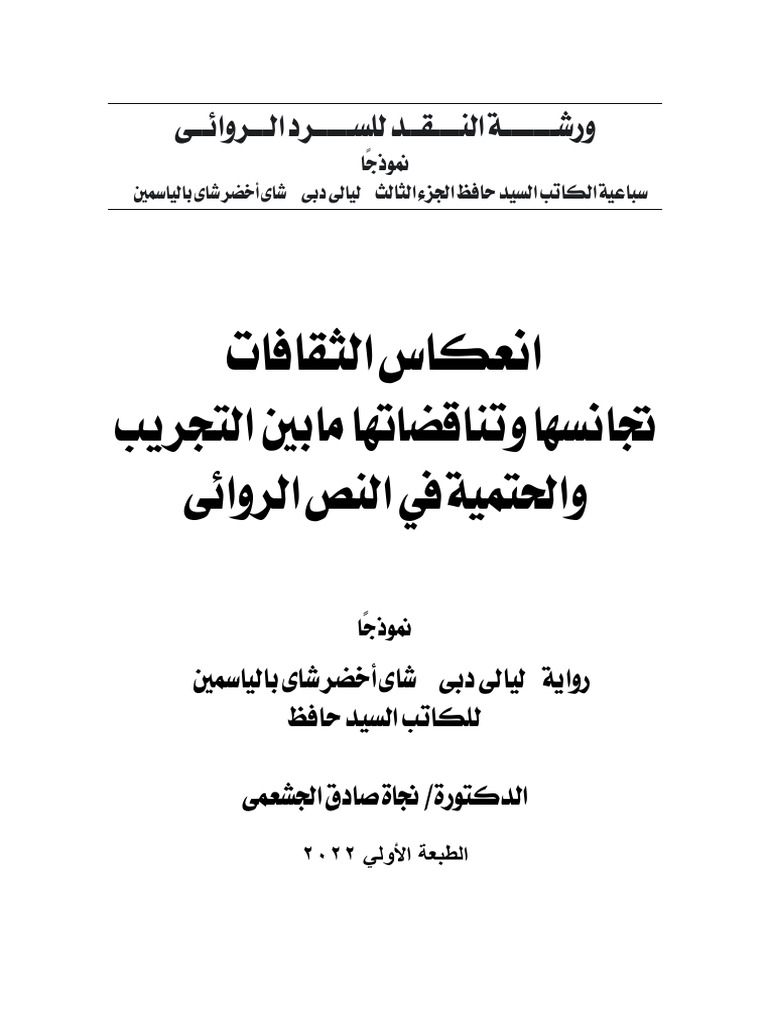 ورشة النقد للسرد الروائى
نموذجًا
سباعية الكاتب السيد حافظ الجزء الثالث ليالى دبى شاى أخضر شاى بالياسمين

انعكاس الثقافات
تجانسها وتناقضاتها مابين التجريب
والحتمية في النص الروائى

نموذجًا
رواية ليالى دبى شاى أخضر شاى بالياسمين
للكاتب السيد حافظ

الدكتورة/ نجاة صادق الجشعمى

الطبعة الأولي ٢٠٢٢